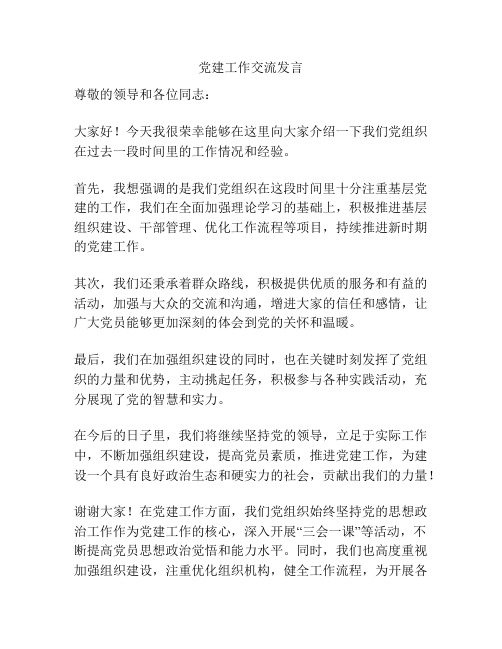 党建工作交流发言

尊敬的领导和各位同志：

大家好！今天我很荣幸能够在这里向大家介绍一下我们党组织在过去一段时间里的工作情况和经验。

首先，我想强调的是我们党组织在这段时间里十分注重基层党建的工作，我们在全面加强理论学习的基础上，积极推进基层组织建设、干部管理、优化工作流程等项目，持续推进新时期的党建工作。

其次，我们还秉承着群众路线，积极提供优质的服务和有益的活动，加强与大众的交流和沟通，增进大家的信任和感情，让广大党员能够更加深刻的体会到党的关怀和温暖。

最后，我们在加强组织建设的同时，也在关键时刻发挥了党组织的力量和优势，主动挑起任务，积极参与各种实践活动，充分展现了党的智慧和实力。

在今后的日子里，我们将继续坚持党的领导，立足于实际工作中，不断加强组织建设，提高党员素质，推进党建工作，为建设一个具有良好政治生态和硬实力的社会，贡献出我们的力量！

谢谢大家！在党建工作方面，我们党组织始终坚持党的思想政治工作作为党建工作的核心，深入开展“三会一课”等活动，不断提高党员思想政治觉悟和能力水平。同时，我们也高度重视加强组织建设，注重优化组织机构，健全工作流程，为开展各